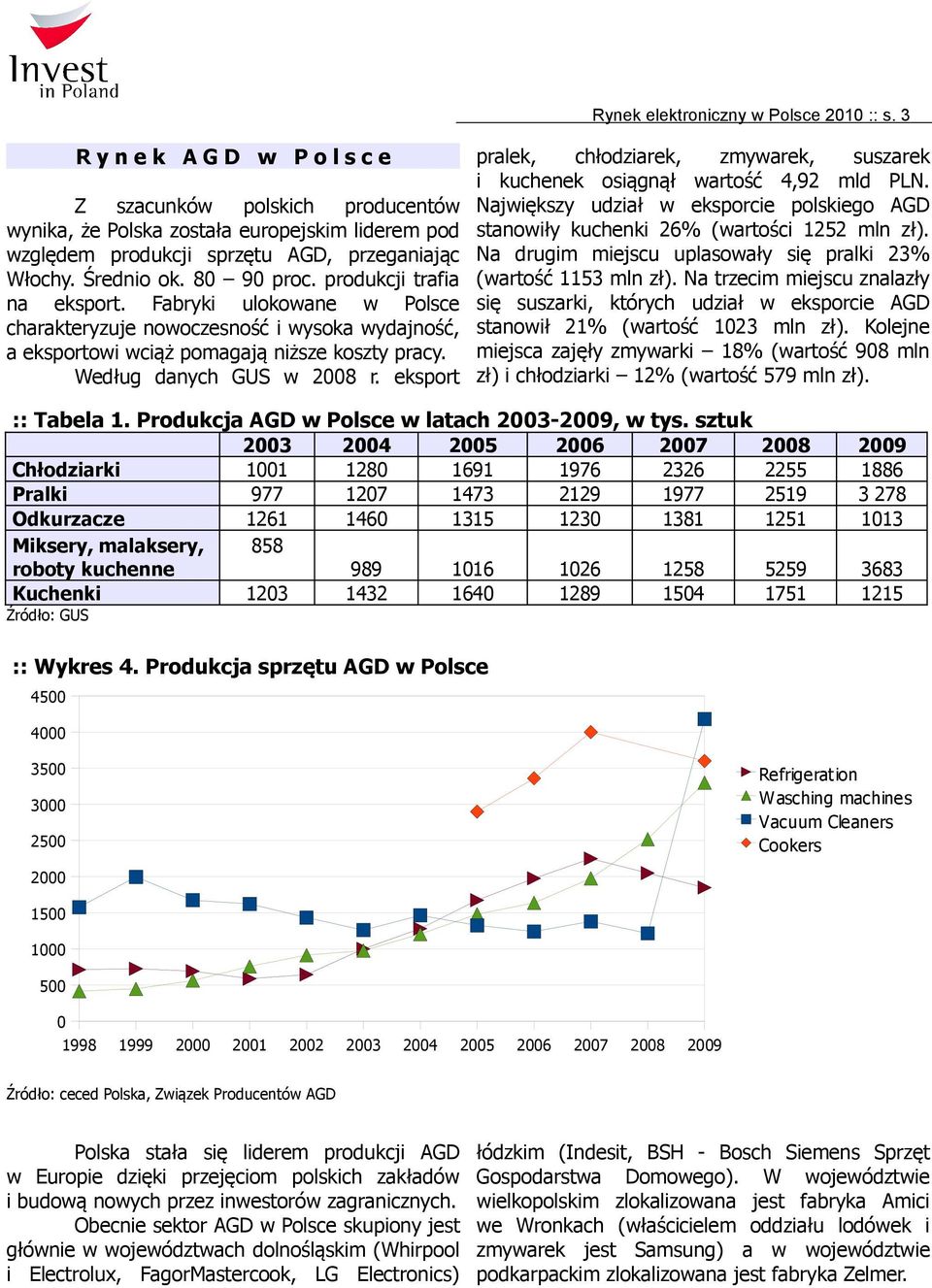 Invest in Poland

Rynek elektroniczny w Polsce 2010 :: s. 3

Rynek AGD w Polsce

Z szacunków polskich producentów wynika, że Polska została europejskim liderem pod względem produkcji sprzętu AGD, przeganiając Włochy. Średnio ok. 80 – 90 proc. produkcji trafia na eksport. Fabryki ulokowane w Polsce charakteryzuje nowoczesność i wysoka wydajność, a eksportowi wciąż pomagają niższe koszty pracy.

Według danych GUS w 2008 r. eksport pralek, chłodziarek, zmywarek, suszarek i kuchenek osiągnął wartość 4,92 mld PLN. Największy udział w eksporcie polskiego AGD stanowiły kuchenki 26% (wartości 1252 mln zł). Na drugim miejscu uplasowały się pralki 23% (wartość 1153 mln zł). Na trzecim miejscu znalazły się suszarki, których udział w eksporcie AGD stanowił 21% (wartość 1023 mln zł). Kolejne miejsca zajęły zmywarki – 18% (wartość 908 mln zł) i chłodziarki – 12% (wartość 579 mln zł).

:: Tabela 1. Produkcja AGD w Polsce w latach 2003-2009, w tys. sztuk

| | 2003 | 2004 | 2005 | 2006 | 2007 | 2008 | 2009 |
|---|---|---|---|---|---|---|---|
| Chłodziarki | 1001 | 1280 | 1691 | 1976 | 2326 | 2255 | 1886 |
| Pralki | 977 | 1207 | 1473 | 2129 | 1977 | 2519 | 3 278 |
| Odkurzacze | 1261 | 1460 | 1315 | 1230 | 1381 | 1251 | 1013 |
| Miksery, malaksery, roboty kuchenne | 858 | 989 | 1016 | 1026 | 1258 | 5259 | 3683 |
| Kuchenki | 1203 | 1432 | 1640 | 1289 | 1504 | 1751 | 1215 |

Źródło: GUS

:: Wykres 4. Produkcja sprzętu AGD w Polsce

4500
4000
3500
3000
2500
2000
1500
1000
500
0
1998 1999 2000 2001 2002 2003 2004 2005 2006 2007 2008 2009

Refrigeration
Wasching machines
Vacuum Cleaners
Cookers

Źródło: ceced Polska, Związek Producentów AGD

Polska stała się liderem produkcji AGD w Europie dzięki przejęciom polskich zakładów i budową nowych przez inwestorów zagranicznych.

Obecnie sektor AGD w Polsce skupiony jest głównie w województwach dolnośląskim (Whirpool i Electrolux, FagorMastercook, LG Electronics) łódzkim (Indesit, BSH - Bosch Siemens Sprzęt Gospodarstwa Domowego). W województwie wielkopolskim zlokalizowana jest fabryka Amici we Wronkach (właścicielem oddziału lodówek i zmywarek jest Samsung) a w województwie podkarpackim zlokalizowana jest fabryka Zelmer.